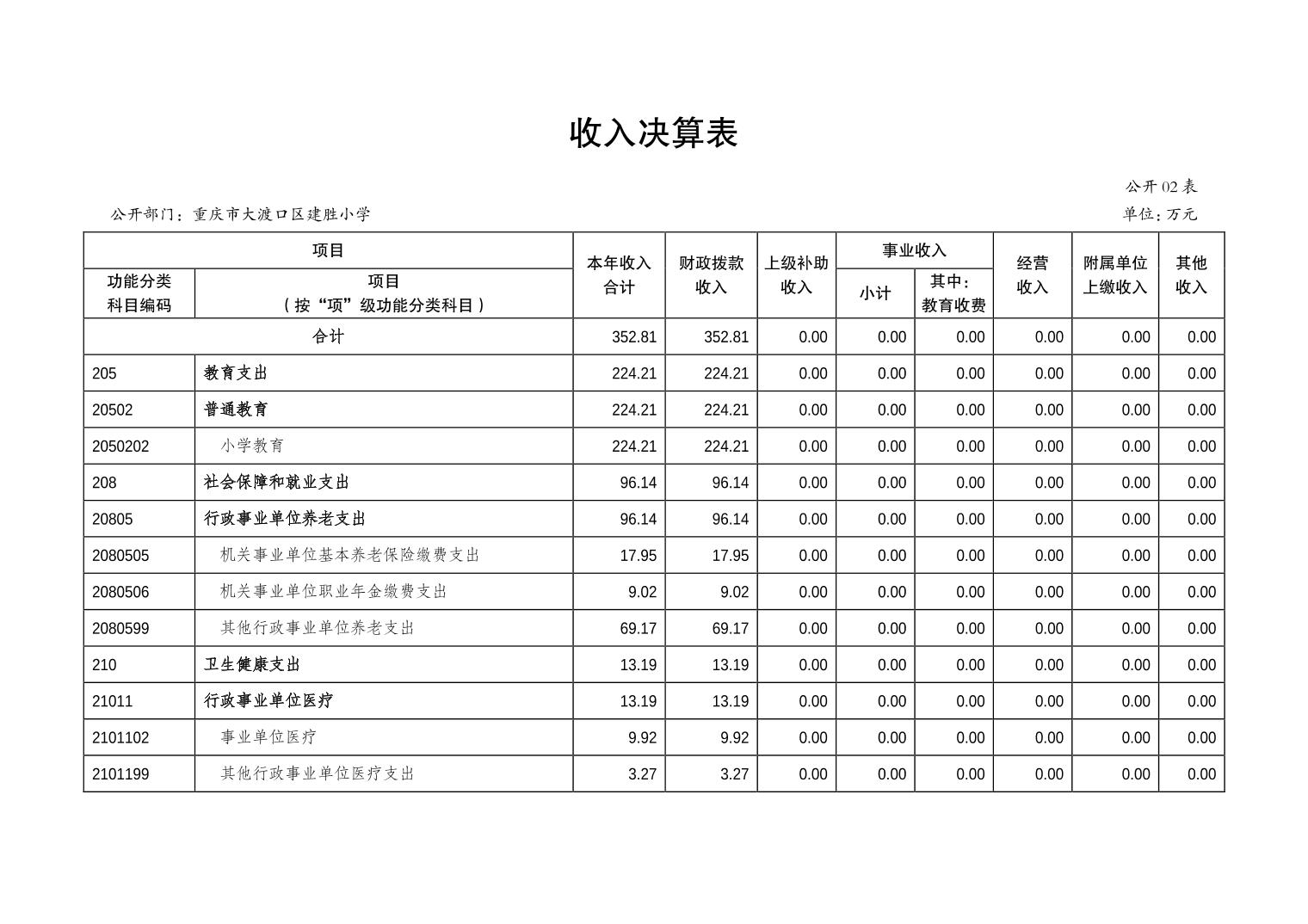 收入决算表

公开02表

公开部门：重庆市大渡口区建胜小学

单位：万元

| 功能分类科目编码 | 项目（按“项”级功能分类科目） | 本年收入合计 | 财政拨款收入 | 上级补助收入 | 事业收入 小计 | 事业收入 其中：教育收费 | 经营收入 | 附属单位上缴收入 | 其他收入 |
|---|---|---|---|---|---|---|---|---|---|
| 合计 | | 352.81 | 352.81 | 0.00 | 0.00 | 0.00 | 0.00 | 0.00 | 0.00 |
| 205 | 教育支出 | 224.21 | 224.21 | 0.00 | 0.00 | 0.00 | 0.00 | 0.00 | 0.00 |
| 20502 | 普通教育 | 224.21 | 224.21 | 0.00 | 0.00 | 0.00 | 0.00 | 0.00 | 0.00 |
| 2050202 | 小学教育 | 224.21 | 224.21 | 0.00 | 0.00 | 0.00 | 0.00 | 0.00 | 0.00 |
| 208 | 社会保障和就业支出 | 96.14 | 96.14 | 0.00 | 0.00 | 0.00 | 0.00 | 0.00 | 0.00 |
| 20805 | 行政事业单位养老支出 | 96.14 | 96.14 | 0.00 | 0.00 | 0.00 | 0.00 | 0.00 | 0.00 |
| 2080505 | 机关事业单位基本养老保险缴费支出 | 17.95 | 17.95 | 0.00 | 0.00 | 0.00 | 0.00 | 0.00 | 0.00 |
| 2080506 | 机关事业单位职业年金缴费支出 | 9.02 | 9.02 | 0.00 | 0.00 | 0.00 | 0.00 | 0.00 | 0.00 |
| 2080599 | 其他行政事业单位养老支出 | 69.17 | 69.17 | 0.00 | 0.00 | 0.00 | 0.00 | 0.00 | 0.00 |
| 210 | 卫生健康支出 | 13.19 | 13.19 | 0.00 | 0.00 | 0.00 | 0.00 | 0.00 | 0.00 |
| 21011 | 行政事业单位医疗 | 13.19 | 13.19 | 0.00 | 0.00 | 0.00 | 0.00 | 0.00 | 0.00 |
| 2101102 | 事业单位医疗 | 9.92 | 9.92 | 0.00 | 0.00 | 0.00 | 0.00 | 0.00 | 0.00 |
| 2101199 | 其他行政事业单位医疗支出 | 3.27 | 3.27 | 0.00 | 0.00 | 0.00 | 0.00 | 0.00 | 0.00 |